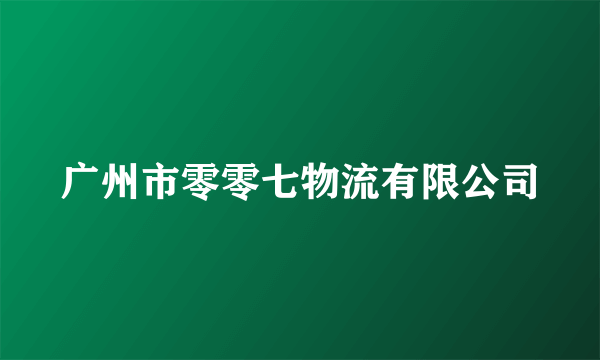 广州市零零七物流有限公司